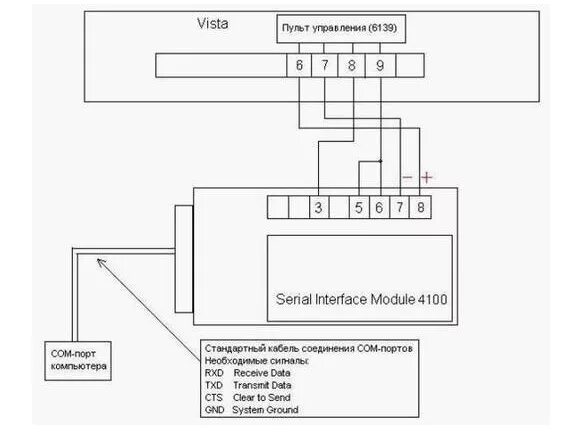 Vista

Пульт управления (6139)

6 7 8 9

− +

3 5 6 7 8

Serial Interface Module 4100

COM-порт компьютера

Стандартный кабель соединения COM-портов
Необходимые сигналы:
RXD Receive Data
TXD Transmit Data
CTS Clear to Send
GND System Ground